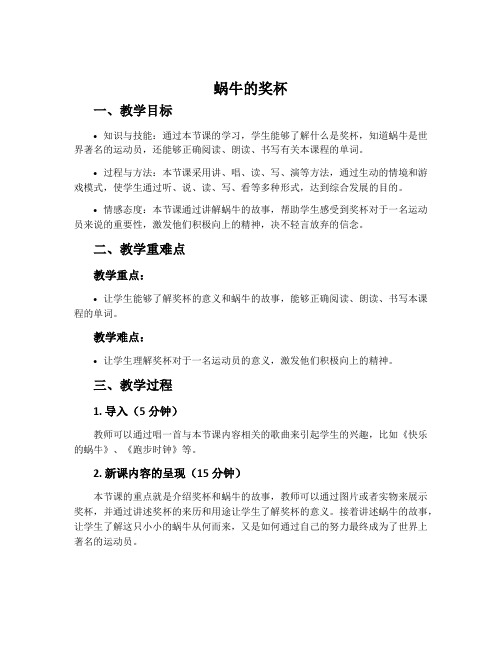 蜗牛的奖杯

一、教学目标

• 知识与技能：通过本节课的学习，学生能够了解什么是奖杯，知道蜗牛是世界著名的运动员，还能够正确阅读、朗读、书写有关本课程的单词。

• 过程与方法：本节课采用讲、唱、读、写、演等方法，通过生动的情境和游戏模式，使学生通过听、说、读、写、看等多种形式，达到综合发展的目的。

• 情感态度：本节课通过讲解蜗牛的故事，帮助学生感受到奖杯对于一名运动员来说的重要性，激发他们积极向上的精神，决不轻言放弃的信念。

二、教学重难点

教学重点：

• 让学生能够了解奖杯的意义和蜗牛的故事，能够正确阅读、朗读、书写本课程的单词。

教学难点：

• 让学生理解奖杯对于一名运动员的意义，激发他们积极向上的精神。

三、教学过程

1. 导入（5 分钟）

教师可以通过唱一首与本节课内容相关的歌曲来引起学生的兴趣，比如《快乐的蜗牛》、《跑步时钟》等。

2. 新课内容的呈现（15 分钟）

本节课的重点就是介绍奖杯和蜗牛的故事，教师可以通过图片或者实物来展示奖杯，并通过讲述奖杯的来历和用途让学生了解奖杯的意义。接着讲述蜗牛的故事，让学生了解这只小小的蜗牛从何而来，又是如何通过自己的努力最终成为了世界上著名的运动员。